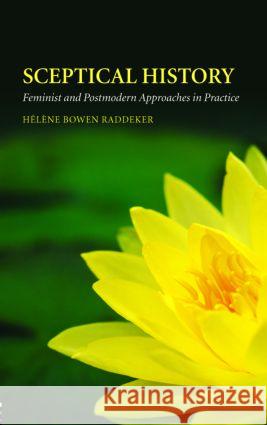 SCEPTICAL HISTORY
Feminist and Postmodern Approaches in Practice
HÉLÈNE BOWEN RADDEKER

Kraina Książek